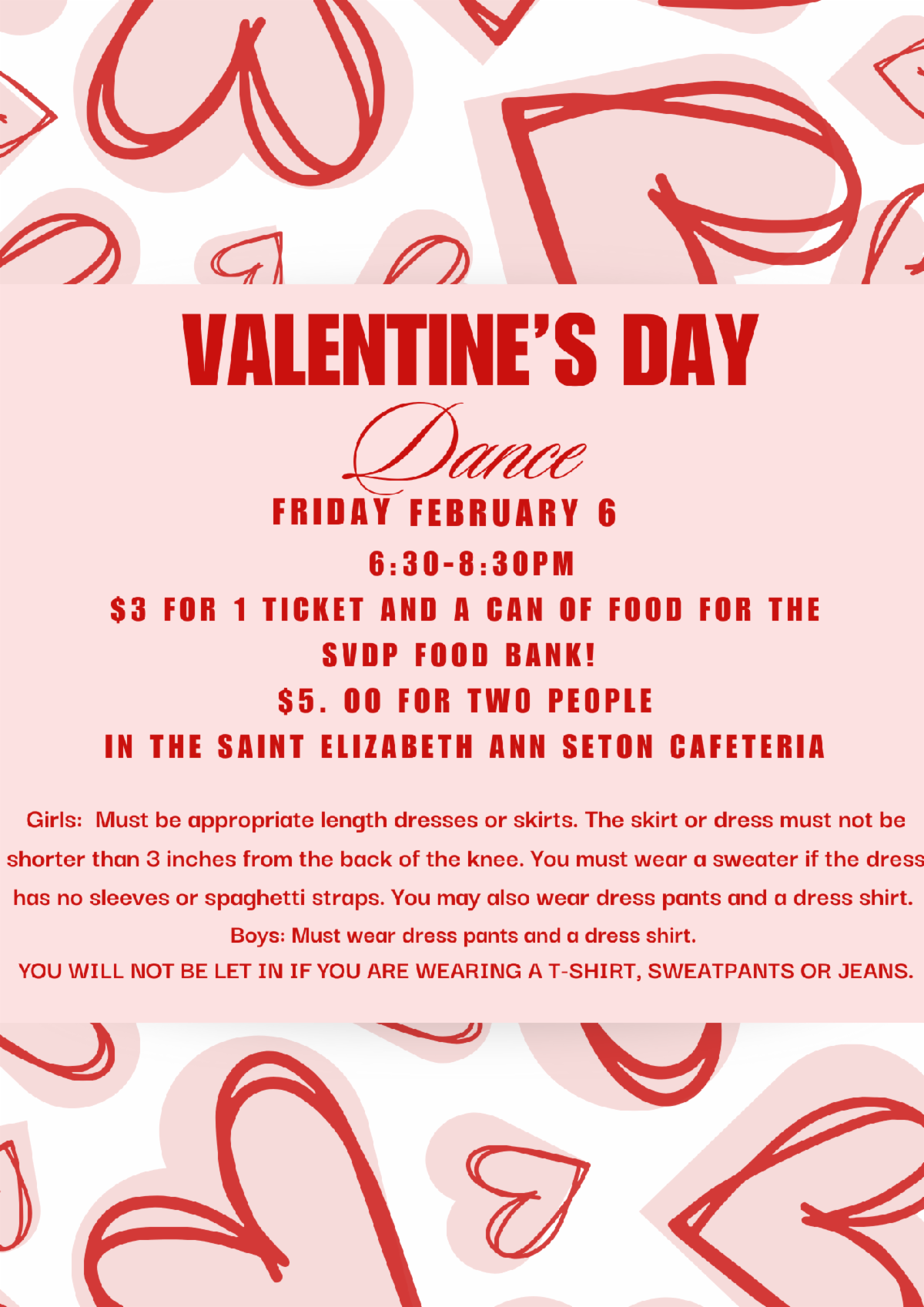 VALENTINE'S DAY

Dance

FRIDAY FEBRUARY 6

6:30-8:30PM

$3 FOR 1 TICKET AND A CAN OF FOOD FOR THE SVDP FOOD BANK!

$5. 00 FOR TWO PEOPLE

IN THE SAINT ELIZABETH ANN SETON CAFETERIA

Girls: Must be appropriate length dresses or skirts. The skirt or dress must not be shorter than 3 inches from the back of the knee. You must wear a sweater if the dress has no sleeves or spaghetti straps. You may also wear dress pants and a dress shirt.

Boys: Must wear dress pants and a dress shirt.

YOU WILL NOT BE LET IN IF YOU ARE WEARING A T-SHIRT, SWEATPANTS OR JEANS.